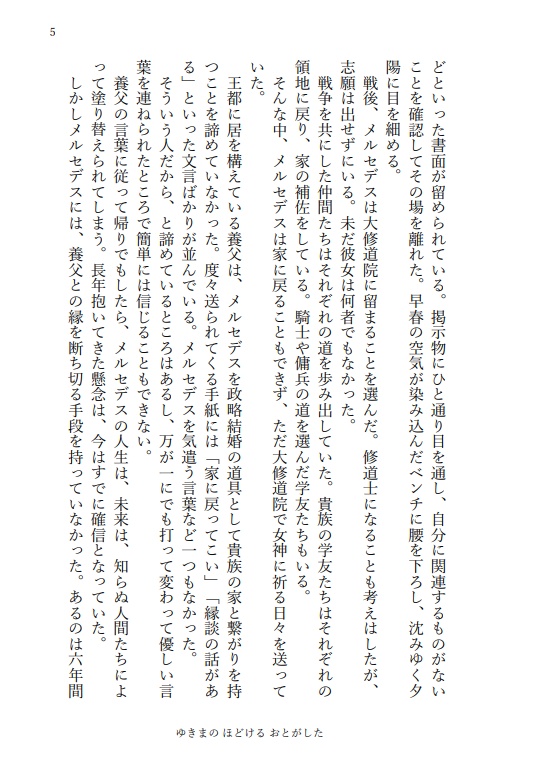 5

どといった書面が留められている。掲示物にひと通り目を通し、自分に関連するものがないことを確認してその場を離れた。早春の空気が染み込んだベンチに腰を下ろし、沈みゆく夕陽に目を細める。

戦後、メルセデスは大修道院に留まることを選んだ。修道士になることも考えはしたが、志願は出せずにいる。未だ彼女は何者でもなかった。

戦争を共にした仲間たちはそれぞれの道を歩み出していた。貴族の学友たちはそれぞれの領地に戻り、家の補佐をしている。騎士や傭兵の道を選んだ学友たちもいる。

そんな中、メルセデスは家に戻ることもできず、ただ大修道院で女神に祈る日々を送っていた。

王都に居を構えている養父は、メルセデスを政略結婚の道具として貴族の家と繋がりを持つことを諦めていなかった。度々送られてくる手紙には「家に戻ってこい」「縁談の話がある」といった文言ばかりが並んでいる。メルセデスを気遣う言葉など一つもなかった。

そういう人だから、と諦めているところはあるし、万が一にでも打って変わって優しい言葉を連ねられたところで簡単には信じることもできない。

養父の言葉に従って帰りでもしたら、メルセデスの人生は、未来は、知らぬ人間たちによって塗り替えられてしまう。長年抱いてきた懸念は、今はすでに確信となっていた。

しかしメルセデスには、養父との縁を断ち切る手段を持っていなかった。あるのは六年間

ゆきまの ほどける おとがした